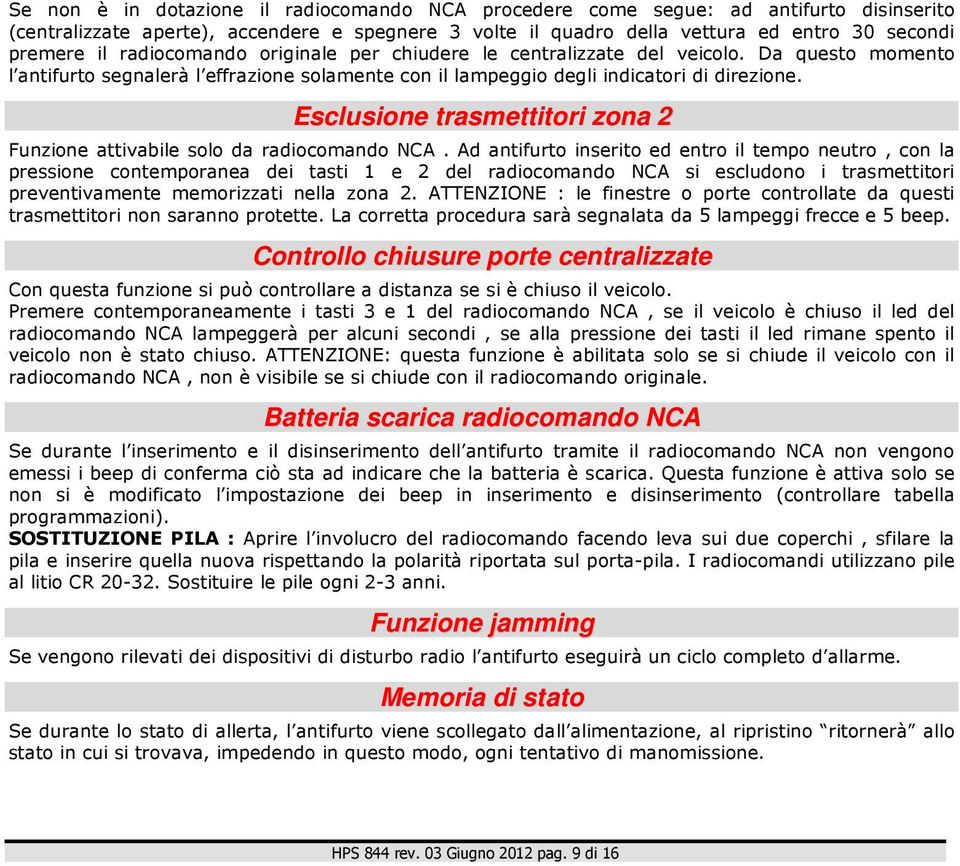 Se non è in dotazione il radiocomando NCA procedere come segue: ad antifurto disinserito (centralizzate aperte), accendere e spegnere 3 volte il quadro della vettura ed entro 30 secondi premere il radiocomando originale per chiudere le centralizzate del veicolo. Da questo momento l'antifurto segnalerà l'effrazione solamente con il lampeggio degli indicatori di direzione.

Esclusione trasmettitori zona 2

Funzione attivabile solo da radiocomando NCA . Ad antifurto inserito ed entro il tempo neutro , con la pressione contemporanea dei tasti 1 e 2 del radiocomando NCA si escludono i trasmettitori preventivamente memorizzati nella zona 2. ATTENZIONE : le finestre o porte controllate da questi trasmettitori non saranno protette. La corretta procedura sarà segnalata da 5 lampeggi frecce e 5 beep.

Controllo chiusure porte centralizzate

Con questa funzione si può controllare a distanza se si è chiuso il veicolo.
Premere contemporaneamente i tasti 3 e 1 del radiocomando NCA , se il veicolo è chiuso il led del radiocomando NCA lampeggerà per alcuni secondi , se alla pressione dei tasti il led rimane spento il veicolo non è stato chiuso. ATTENZIONE: questa funzione è abilitata solo se si chiude il veicolo con il radiocomando NCA , non è visibile se si chiude con il radiocomando originale.

Batteria scarica radiocomando NCA

Se durante l'inserimento e il disinserimento dell'antifurto tramite il radiocomando NCA non vengono emessi i beep di conferma ciò sta ad indicare che la batteria è scarica. Questa funzione è attiva solo se non si è modificato l'impostazione dei beep in inserimento e disinserimento (controllare tabella programmazioni).
SOSTITUZIONE PILA : Aprire l'involucro del radiocomando facendo leva sui due coperchi , sfilare la pila e inserire quella nuova rispettando la polarità riportata sul porta-pila. I radiocomandi utilizzano pile al litio CR 20-32. Sostituire le pile ogni 2-3 anni.

Funzione jamming

Se vengono rilevati dei dispositivi di disturbo radio l'antifurto eseguirà un ciclo completo d'allarme.

Memoria di stato

Se durante lo stato di allerta, l'antifurto viene scollegato dall'alimentazione, al ripristino "ritornerà" allo stato in cui si trovava, impedendo in questo modo, ogni tentativo di manomissione.

HPS 844 rev. 03 Giugno 2012 pag. 9 di 16